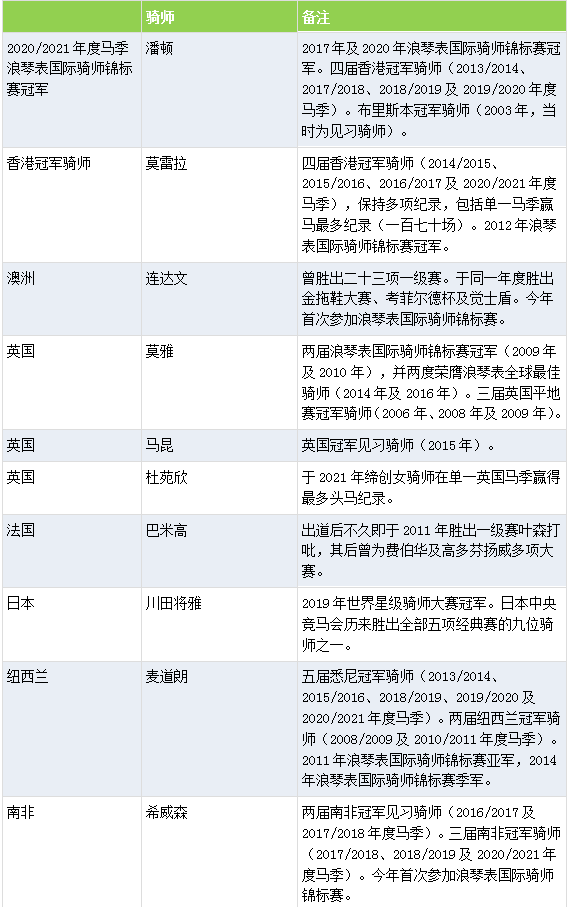 |  | 骑师 | 备注 |
|---|---|---|
| 2020/2021年度马季浪琴表国际骑师锦标赛冠军 | 潘顿 | 2017年及2020年浪琴表国际骑师锦标赛冠军。四届香港冠军骑师（2013/2014、2017/2018、2018/2019及2019/2020年度马季）。布里斯本冠军骑师（2003年，当时为见习骑师）。 |
| 香港冠军骑师 | 莫雷拉 | 四届香港冠军骑师（2014/2015、2015/2016、2016/2017及2020/2021年度马季），保持多项纪录，包括单一马季赢马最多纪录（一百七十场）。2012年浪琴表国际骑师锦标赛冠军。 |
| 澳洲 | 连达文 | 曾胜出二十三项一级赛。于同一年度胜出金拖鞋大赛、考菲尔德杯及觉士盾。今年首次参加浪琴表国际骑师锦标赛。 |
| 英国 | 莫雅 | 两届浪琴表国际骑师锦标赛冠军（2009年及2010年），并两度荣膺浪琴表全球最佳骑师（2014年及2016年）。三届英国平地赛冠军骑师（2006年、2008年及2009年）。 |
| 英国 | 马昆 | 英国冠军见习骑师（2015年）。 |
| 英国 | 杜苑欣 | 于2021年缔创女骑师在单一英国马季赢得最多头马纪录。 |
| 法国 | 巴米高 | 出道后不久即于2011年胜出一级赛叶森打吡，其后曾为费伯华及高多芬扬威多项大赛。 |
| 日本 | 川田将雅 | 2019年世界星级骑师大赛冠军。日本中央竞马会历来胜出全部五项经典赛的九位骑师之一。 |
| 纽西兰 | 麦道朗 | 五届悉尼冠军骑师（2013/2014、2015/2016、2018/2019、2019/2020及2020/2021年度马季）。两届纽西兰冠军骑师（2008/2009及2010/2011年度马季）。2011年浪琴表国际骑师锦标赛亚军，2014年浪琴表国际骑师锦标赛季军。 |
| 南非 | 希威森 | 两届南非冠军见习骑师（2016/2017及2017/2018年度马季）。三届南非冠军骑师（2017/2018、2018/2019及2020/2021年度马季）。今年首次参加浪琴表国际骑师锦标赛。 |